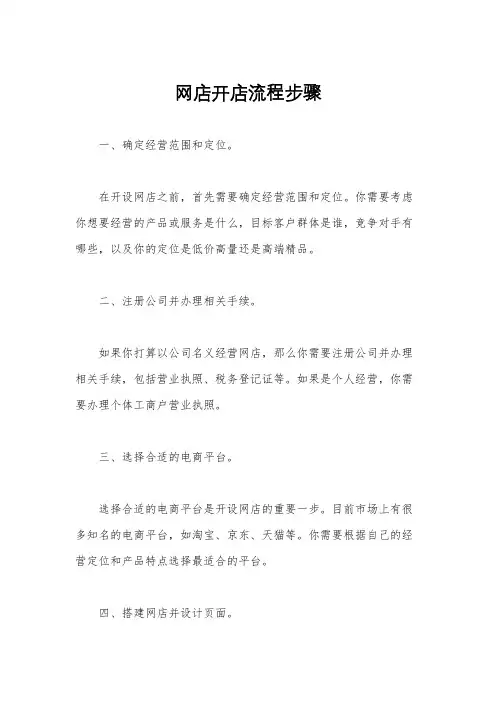 网店开店流程步骤

一、确定经营范围和定位。

在开设网店之前，首先需要确定经营范围和定位。你需要考虑你想要经营的产品或服务是什么，目标客户群体是谁，竞争对手有哪些，以及你的定位是低价高量还是高端精品。

二、注册公司并办理相关手续。

如果你打算以公司名义经营网店，那么你需要注册公司并办理相关手续，包括营业执照、税务登记证等。如果是个人经营，你需要办理个体工商户营业执照。

三、选择合适的电商平台。

选择合适的电商平台是开设网店的重要一步。目前市场上有很多知名的电商平台，如淘宝、京东、天猫等。你需要根据自己的经营定位和产品特点选择最适合的平台。

四、搭建网店并设计页面。